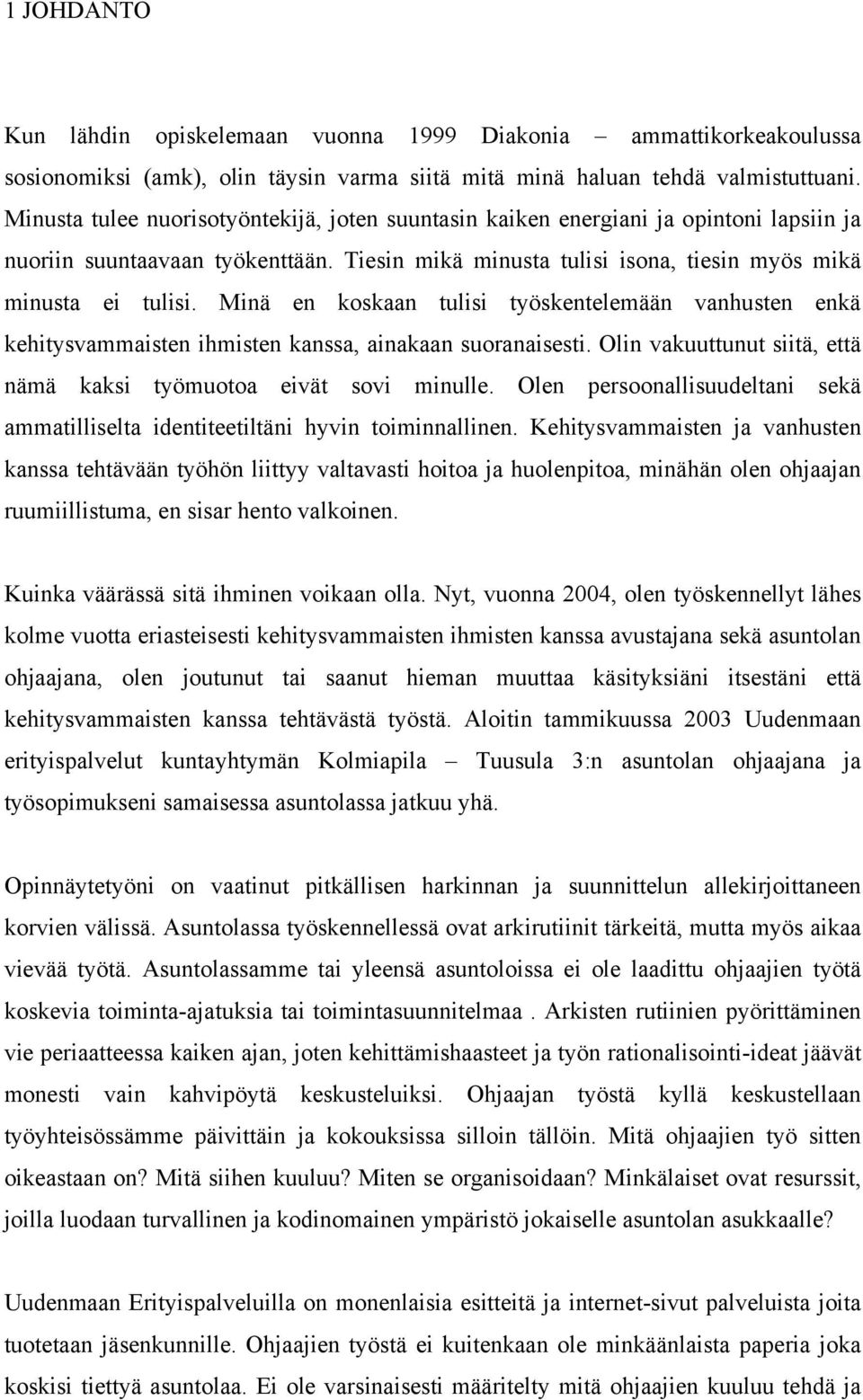 1 JOHDANTO

Kun lähdin opiskelemaan vuonna 1999 Diakonia – ammattikorkeakoulussa sosionomiksi (amk), olin täysin varma siitä mitä minä haluan tehdä valmistuttuani. Minusta tulee nuorisotyöntekijä, joten suuntasin kaiken energiani ja opintoni lapsiin ja nuoriin suuntaavaan työkenttään. Tiesin mikä minusta tulisi isona, tiesin myös mikä minusta ei tulisi. Minä en koskaan tulisi työskentelemään vanhusten enkä kehitysvammaisten ihmisten kanssa, ainakaan suoranaisesti. Olin vakuuttunut siitä, että nämä kaksi työmuotoa eivät sovi minulle. Olen persoonallisuudeltani sekä ammatilliselta identiteetiltäni hyvin toiminnallinen. Kehitysvammaisten ja vanhusten kanssa tehtävään työhön liittyy valtavasti hoitoa ja huolenpitoa, minähän olen ohjaajan ruumiillistuma, en sisar hento valkoinen.

Kuinka väärässä sitä ihminen voikaan olla. Nyt, vuonna 2004, olen työskennellyt lähes kolme vuotta eriasteisesti kehitysvammaisten ihmisten kanssa avustajana sekä asuntolan ohjaajana, olen joutunut tai saanut hieman muuttaa käsityksiäni itsestäni että kehitysvammaisten kanssa tehtävästä työstä. Aloitin tammikuussa 2003 Uudenmaan erityispalvelut kuntayhtymän Kolmiapila – Tuusula 3:n asuntolan ohjaajana ja työsopimukseni samaisessa asuntolassa jatkuu yhä.

Opinnäytetyöni on vaatinut pitkällisen harkinnan ja suunnittelun allekirjoittaneen korvien välissä. Asuntolassa työskennellessä ovat arkirutiinit tärkeitä, mutta myös aikaa vievää työtä. Asuntolassamme tai yleensä asuntoloissa ei ole laadittu ohjaajien työtä koskevia toiminta-ajatuksia tai toimintasuunnitelmaa . Arkisten rutiinien pyörittäminen vie periaatteessa kaiken ajan, joten kehittämishaasteet ja työn rationalisointi-ideat jäävät monesti vain kahvipöytä keskusteluiksi. Ohjaajan työstä kyllä keskustellaan työyhteisössämme päivittäin ja kokouksissa silloin tällöin. Mitä ohjaajien työ sitten oikeastaan on? Mitä siihen kuuluu? Miten se organisoidaan? Minkälaiset ovat resurssit, joilla luodaan turvallinen ja kodinomainen ympäristö jokaiselle asuntolan asukkaalle?

Uudenmaan Erityispalveluilla on monenlaisia esitteitä ja internet-sivut palveluista joita tuotetaan jäsenkunnille. Ohjaajien työstä ei kuitenkaan ole minkäänlaista paperia joka koskisi tiettyä asuntolaa. Ei ole varsinaisesti määritelty mitä ohjaajien kuuluu tehdä ja